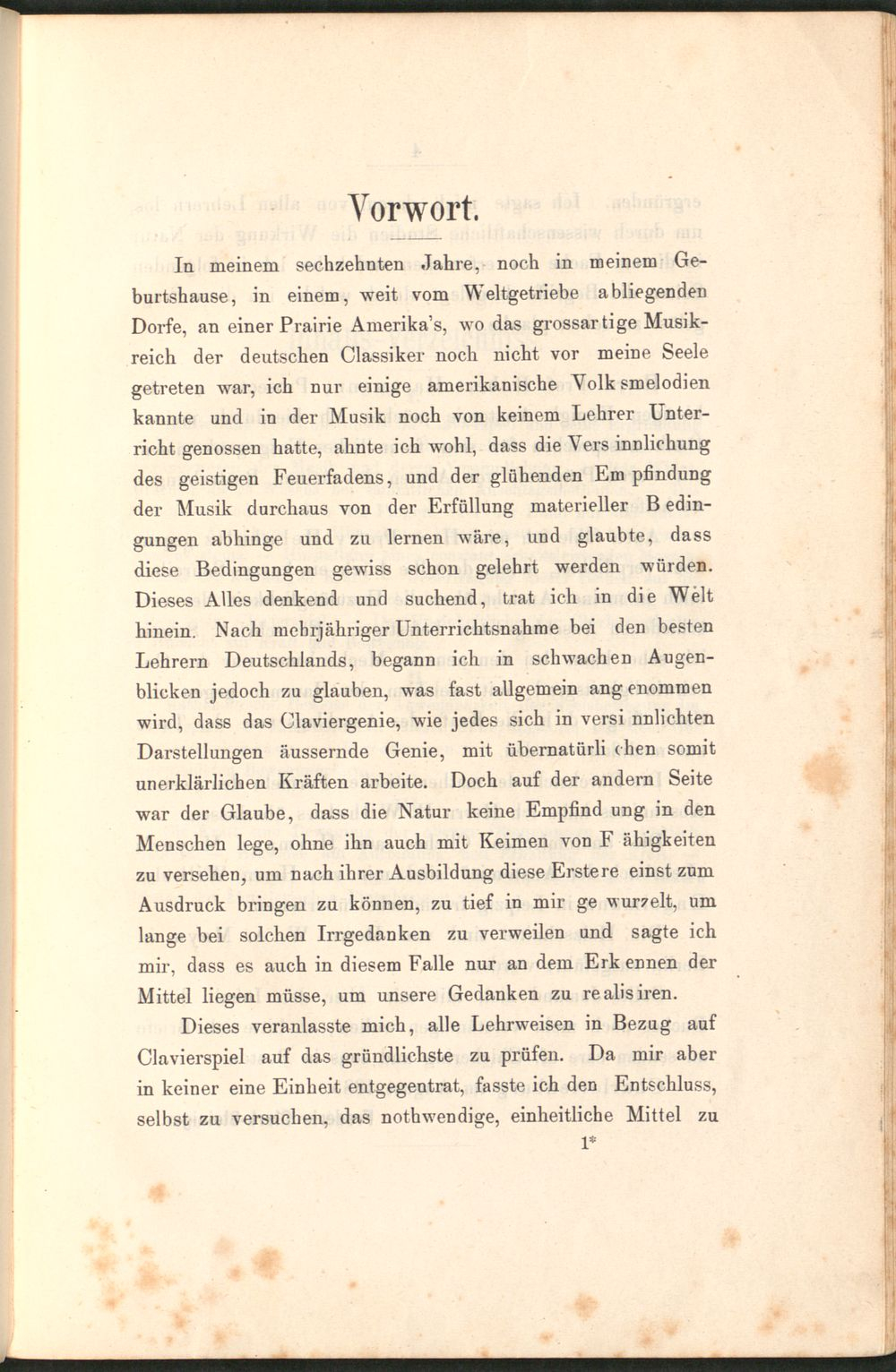 Vorwort.

In meinem sechzehnten Jahre, noch in meinem Geburtshause, in einem, weit vom Weltgetriebe abliegenden Dorfe, an einer Prairie Amerika's, wo das grossartige Musikreich der deutschen Classiker noch nicht vor meine Seele getreten war, ich nur einige amerikanische Volksmelodien kannte und in der Musik noch von keinem Lehrer Unterricht genossen hatte, ahnte ich wohl, dass die Versinnlichung des geistigen Feuerfadens, und der glühenden Empfindung der Musik durchaus von der Erfüllung materieller Bedingungen abhinge und zu lernen wäre, und glaubte, dass diese Bedingungen gewiss schon gelehrt werden würden. Dieses Alles denkend und suchend, trat ich in die Welt hinein. Nach mehrjähriger Unterrichtsnahme bei den besten Lehrern Deutschlands, begann ich in schwachen Augenblicken jedoch zu glauben, was fast allgemein angenommen wird, dass das Claviergenie, wie jedes sich in versinnlichten Darstellungen äussernde Genie, mit übernatürlichen somit unerklärlichen Kräften arbeite. Doch auf der andern Seite war der Glaube, dass die Natur keine Empfindung in den Menschen lege, ohne ihn auch mit Keimen von Fähigkeiten zu versehen, um nach ihrer Ausbildung diese Erstere einst zum Ausdruck bringen zu können, zu tief in mir gewurzelt, um lange bei solchen Irrgedanken zu verweilen und sagte ich mir, dass es auch in diesem Falle nur an dem Erkennen der Mittel liegen müsse, um unsere Gedanken zu realisiren.

Dieses veranlasste mich, alle Lehrweisen in Bezug auf Clavierspiel auf das gründlichste zu prüfen. Da mir aber in keiner eine Einheit entgegentrat, fasste ich den Entschluss, selbst zu versuchen, das nothwendige, einheitliche Mittel zu

1*